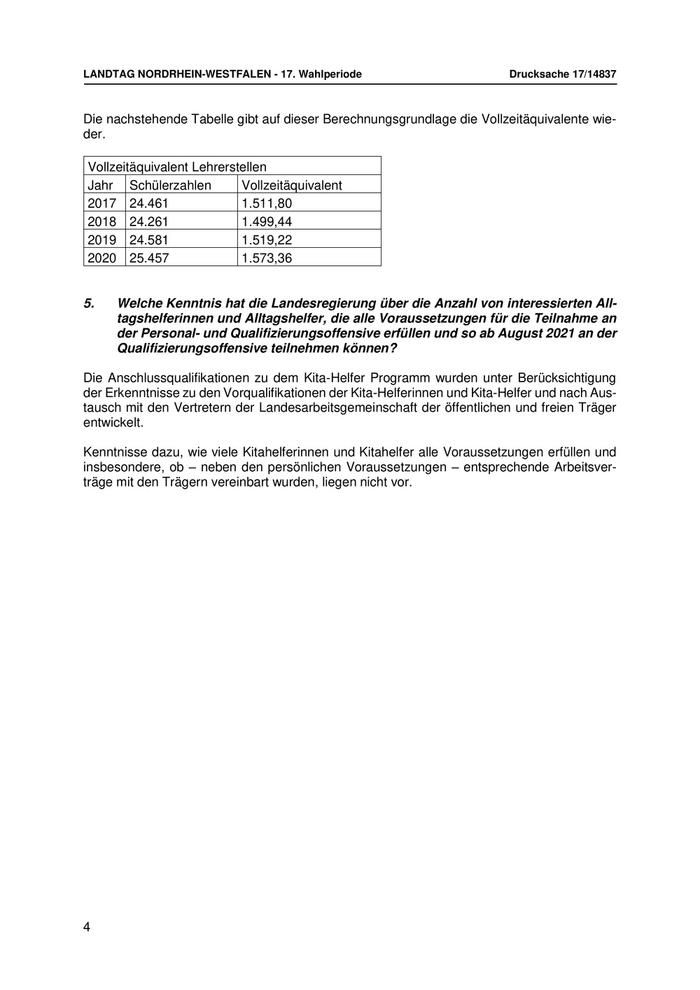 LANDTAG NORDRHEIN-WESTFALEN - 17. Wahlperiode

Drucksache 17/14837

Die nachstehende Tabelle gibt auf dieser Berechnungsgrundlage die Vollzeitäquivalente wieder.

| Vollzeitäquivalent Lehrerstellen | | |
|---|---|---|
| Jahr | Schülerzahlen | Vollzeitäquivalent |
| 2017 | 24.461 | 1.511,80 |
| 2018 | 24.261 | 1.499,44 |
| 2019 | 24.581 | 1.519,22 |
| 2020 | 25.457 | 1.573,36 |

5. Welche Kenntnis hat die Landesregierung über die Anzahl von interessierten Alltagshelferinnen und Alltagshelfer, die alle Voraussetzungen für die Teilnahme an der Personal- und Qualifizierungsoffensive erfüllen und so ab August 2021 an der Qualifizierungsoffensive teilnehmen können?

Die Anschlussqualifikationen zu dem Kita-Helfer Programm wurden unter Berücksichtigung der Erkenntnisse zu den Vorqualifikationen der Kita-Helferinnen und Kita-Helfer und nach Austausch mit den Vertretern der Landesarbeitsgemeinschaft der öffentlichen und freien Träger entwickelt.

Kenntnisse dazu, wie viele Kitahelferinnen und Kitahelfer alle Voraussetzungen erfüllen und insbesondere, ob – neben den persönlichen Voraussetzungen – entsprechende Arbeitsverträge mit den Trägern vereinbart wurden, liegen nicht vor.

4